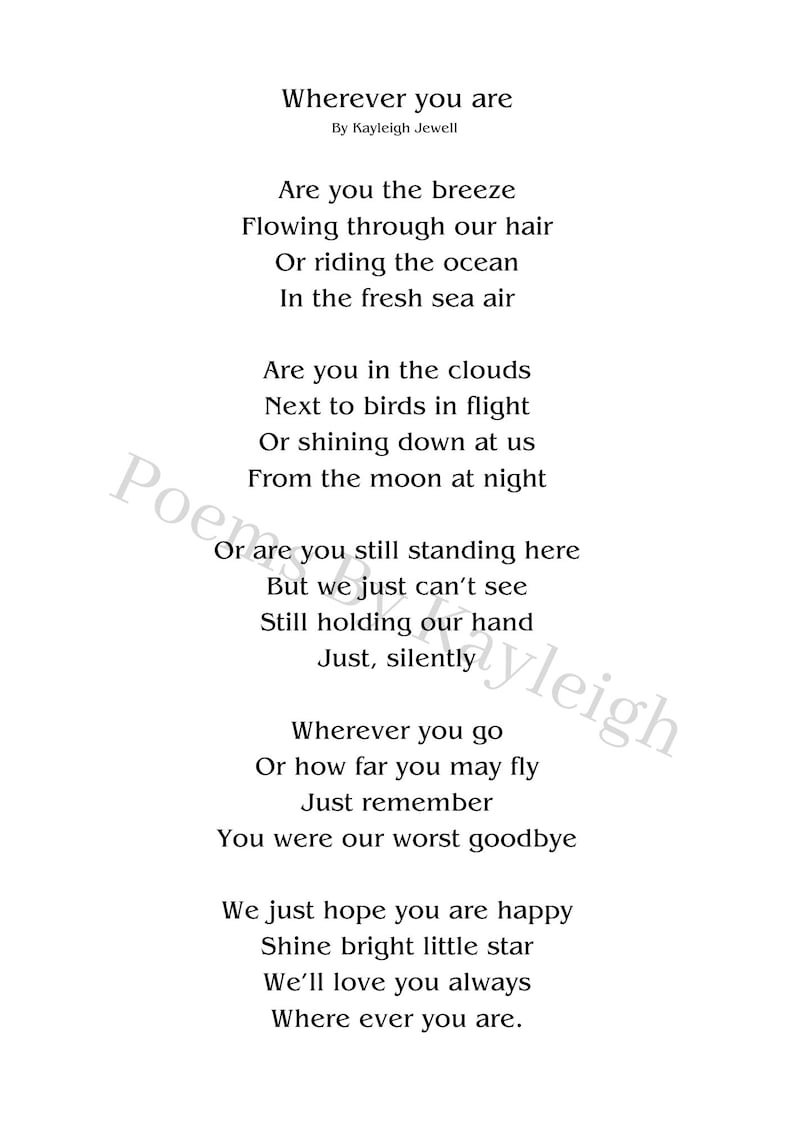 Wherever you are
By Kayleigh Jewell

Are you the breeze
Flowing through our hair
Or riding the ocean
In the fresh sea air

Are you in the clouds
Next to birds in flight
Or shining down at us
From the moon at night

Or are you still standing here
But we just can't see
Still holding our hand
Just, silently

Wherever you go
Or how far you may fly
Just remember
You were our worst goodbye

We just hope you are happy
Shine bright little star
We'll love you always
Where ever you are.

Poems By Kayleigh